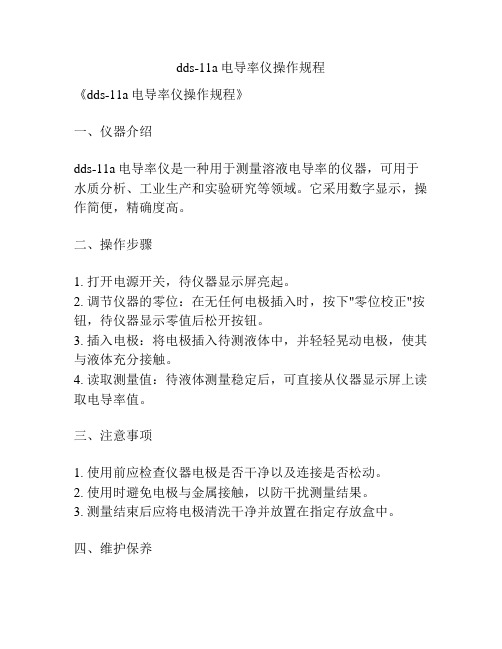 dds-11a 电导率仪操作规程

《dds-11a 电导率仪操作规程》

一、仪器介绍

dds-11a 电导率仪是一种用于测量溶液电导率的仪器，可用于水质分析、工业生产和实验研究等领域。它采用数字显示，操作简便，精确度高。

二、操作步骤

1. 打开电源开关，待仪器显示屏亮起。
2. 调节仪器的零位：在无任何电极插入时，按下"零位校正"按钮，待仪器显示零值后松开按钮。
3. 插入电极：将电极插入待测液体中，并轻轻晃动电极，使其与液体充分接触。
4. 读取测量值：待液体测量稳定后，可直接从仪器显示屏上读取电导率值。

三、注意事项

1. 使用前应检查仪器电极是否干净以及连接是否松动。
2. 使用时避免电极与金属接触，以防干扰测量结果。
3. 测量结束后应将电极清洗干净并放置在指定存放盒中。

四、维护保养